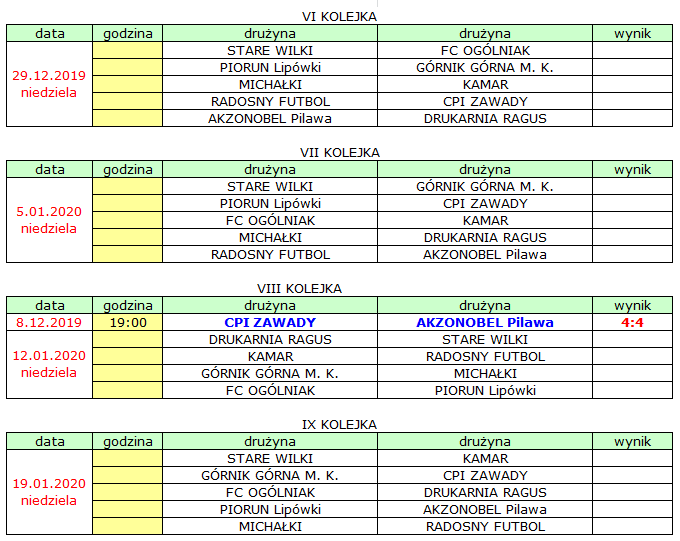 VI KOLEJKA

| data | godzina | drużyna | drużyna | wynik |
|---|---|---|---|---|
| 29.12.2019 niedziela | | STARE WILKI | FC OGÓLNIAK | |
| | | PIORUN Lipówki | GÓRNIK GÓRNA M. K. | |
| | | MICHAŁKI | KAMAR | |
| | | RADOSNY FUTBOL | CPI ZAWADY | |
| | | AKZONOBEL Pilawa | DRUKARNIA RAGUS | |

VII KOLEJKA

| data | godzina | drużyna | drużyna | wynik |
|---|---|---|---|---|
| 5.01.2020 niedziela | | STARE WILKI | GÓRNIK GÓRNA M. K. | |
| | | PIORUN Lipówki | CPI ZAWADY | |
| | | FC OGÓLNIAK | KAMAR | |
| | | MICHAŁKI | DRUKARNIA RAGUS | |
| | | RADOSNY FUTBOL | AKZONOBEL Pilawa | |

VIII KOLEJKA

| data | godzina | drużyna | drużyna | wynik |
|---|---|---|---|---|
| 8.12.2019 | 19:00 | CPI ZAWADY | AKZONOBEL Pilawa | 4:4 |
| 12.01.2020 niedziela | | DRUKARNIA RAGUS | STARE WILKI | |
| | | KAMAR | RADOSNY FUTBOL | |
| | | GÓRNIK GÓRNA M. K. | MICHAŁKI | |
| | | FC OGÓLNIAK | PIORUN Lipówki | |

IX KOLEJKA

| data | godzina | drużyna | drużyna | wynik |
|---|---|---|---|---|
| 19.01.2020 niedziela | | STARE WILKI | KAMAR | |
| | | GÓRNIK GÓRNA M. K. | CPI ZAWADY | |
| | | FC OGÓLNIAK | DRUKARNIA RAGUS | |
| | | PIORUN Lipówki | AKZONOBEL Pilawa | |
| | | MICHAŁKI | RADOSNY FUTBOL | |